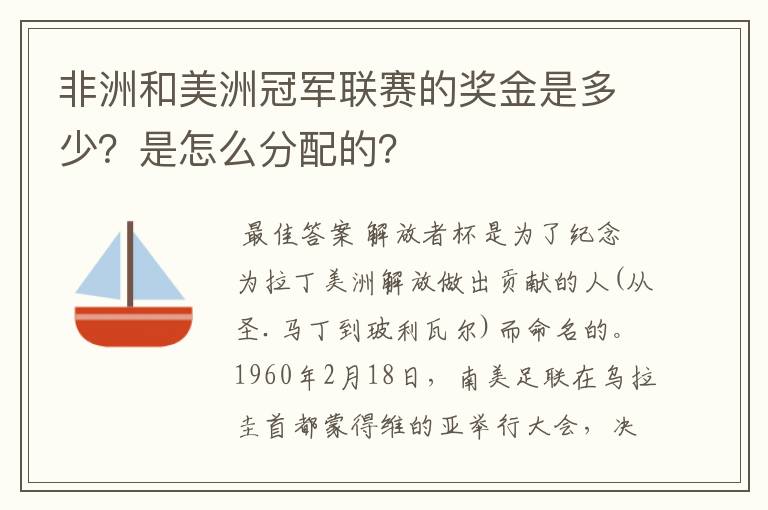 非洲和美洲冠军联赛的奖金是多少？是怎么分配的？

最佳答案 解放者杯是为了纪念为拉丁美洲解放做出贡献的人(从圣.马丁到玻利瓦尔)而命名的。1960年2月18日，南美足联在乌拉圭首都蒙得维的亚举行大会，决